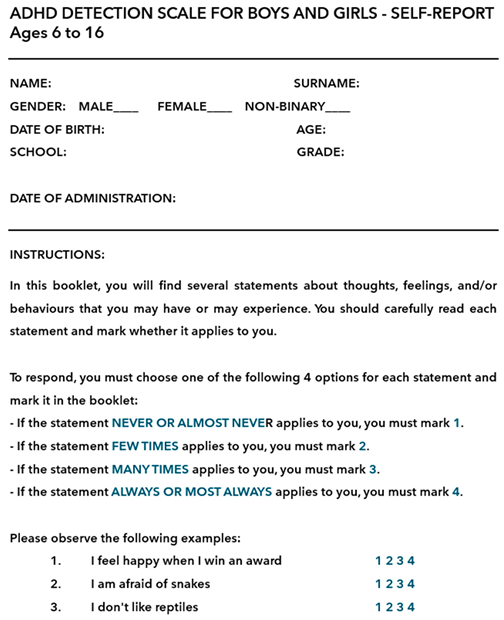 ADHD DETECTION SCALE FOR BOYS AND GIRLS - SELF-REPORT
Ages 6 to 16

NAME: SURNAME:
GENDER: MALE____ FEMALE____ NON-BINARY____
DATE OF BIRTH: AGE:
SCHOOL: GRADE:

DATE OF ADMINISTRATION:

INSTRUCTIONS:

In this booklet, you will find several statements about thoughts, feelings, and/or behaviours that you may have or may experience. You should carefully read each statement and mark whether it applies to you.

To respond, you must choose one of the following 4 options for each statement and mark it in the booklet:
- If the statement NEVER OR ALMOST NEVER applies to you, you must mark 1.
- If the statement FEW TIMES applies to you, you must mark 2.
- If the statement MANY TIMES applies to you, you must mark 3.
- If the statement ALWAYS OR MOST ALWAYS applies to you, you must mark 4.

Please observe the following examples:

1. I feel happy when I win an award 1 2 3 4
2. I am afraid of snakes 1 2 3 4
3. I don't like reptiles 1 2 3 4